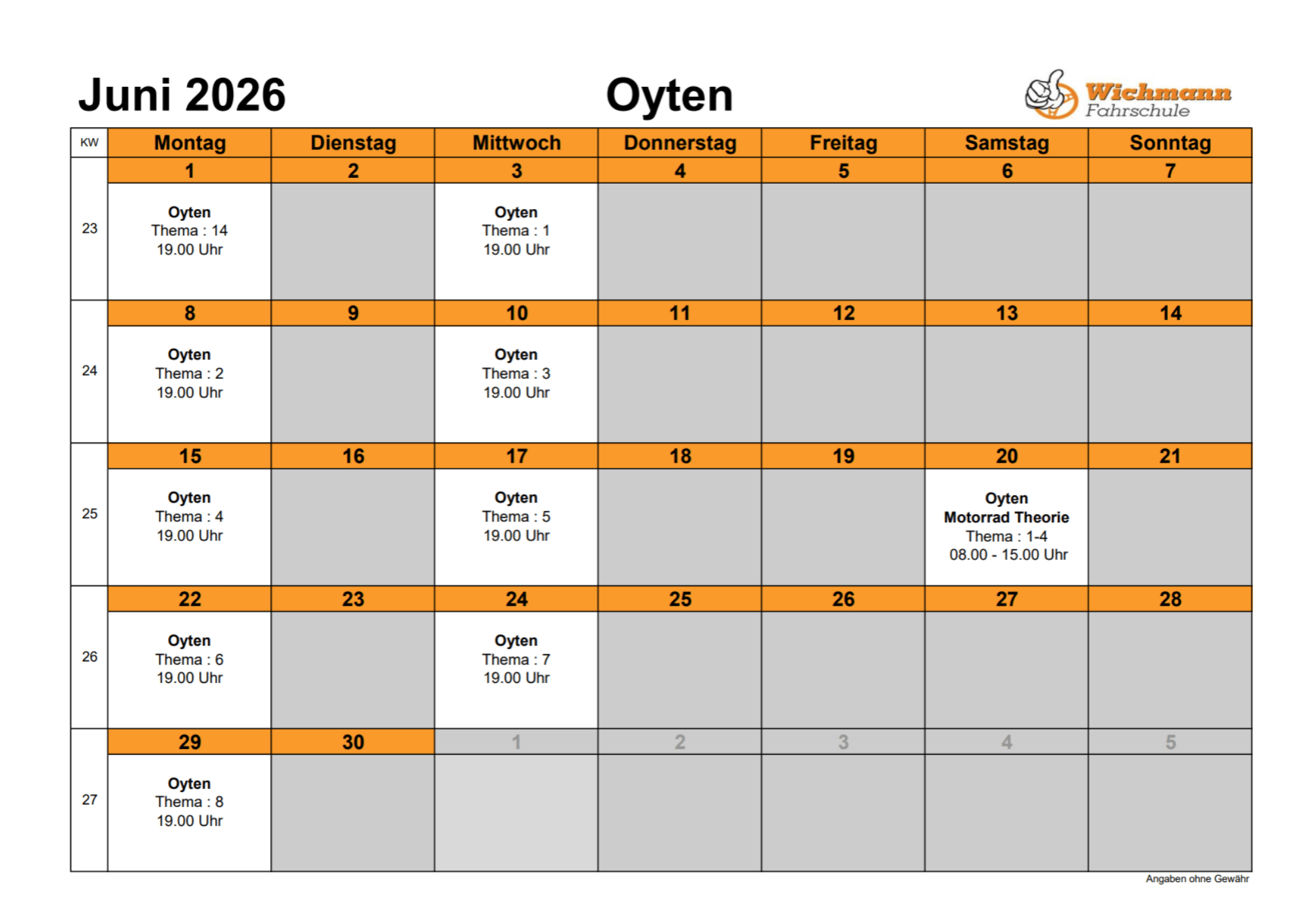 Juni 2026

Oyten

Wichmann Fahrschule

| KW | Montag | Dienstag | Mittwoch | Donnerstag | Freitag | Samstag | Sonntag |
|---|---|---|---|---|---|---|---|
| | 1 | 2 | 3 | 4 | 5 | 6 | 7 |
| 23 | Oyten Thema : 14 19.00 Uhr | | Oyten Thema : 1 19.00 Uhr | | | | |
| | 8 | 9 | 10 | 11 | 12 | 13 | 14 |
| 24 | Oyten Thema : 2 19.00 Uhr | | Oyten Thema : 3 19.00 Uhr | | | | |
| | 15 | 16 | 17 | 18 | 19 | 20 | 21 |
| 25 | Oyten Thema : 4 19.00 Uhr | | Oyten Thema : 5 19.00 Uhr | | | Oyten Motorrad Theorie Thema : 1-4 08.00 - 15.00 Uhr | |
| | 22 | 23 | 24 | 25 | 26 | 27 | 28 |
| 26 | Oyten Thema : 6 19.00 Uhr | | Oyten Thema : 7 19.00 Uhr | | | | |
| | 29 | 30 | 1 | 2 | 3 | 4 | 5 |
| 27 | Oyten Thema : 8 19.00 Uhr | | | | | | |

Angaben ohne Gewähr